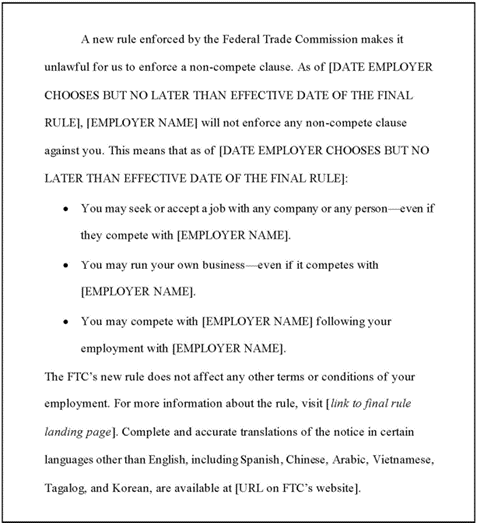 A new rule enforced by the Federal Trade Commission makes it unlawful for us to enforce a non-compete clause. As of [DATE EMPLOYER CHOOSES BUT NO LATER THAN EFFECTIVE DATE OF THE FINAL RULE], [EMPLOYER NAME] will not enforce any non-compete clause against you. This means that as of [DATE EMPLOYER CHOOSES BUT NO LATER THAN EFFECTIVE DATE OF THE FINAL RULE]:

• You may seek or accept a job with any company or any person—even if they compete with [EMPLOYER NAME].

• You may run your own business—even if it competes with [EMPLOYER NAME].

• You may compete with [EMPLOYER NAME] following your employment with [EMPLOYER NAME].

The FTC's new rule does not affect any other terms or conditions of your employment. For more information about the rule, visit [link to final rule landing page]. Complete and accurate translations of the notice in certain languages other than English, including Spanish, Chinese, Arabic, Vietnamese, Tagalog, and Korean, are available at [URL on FTC's website].